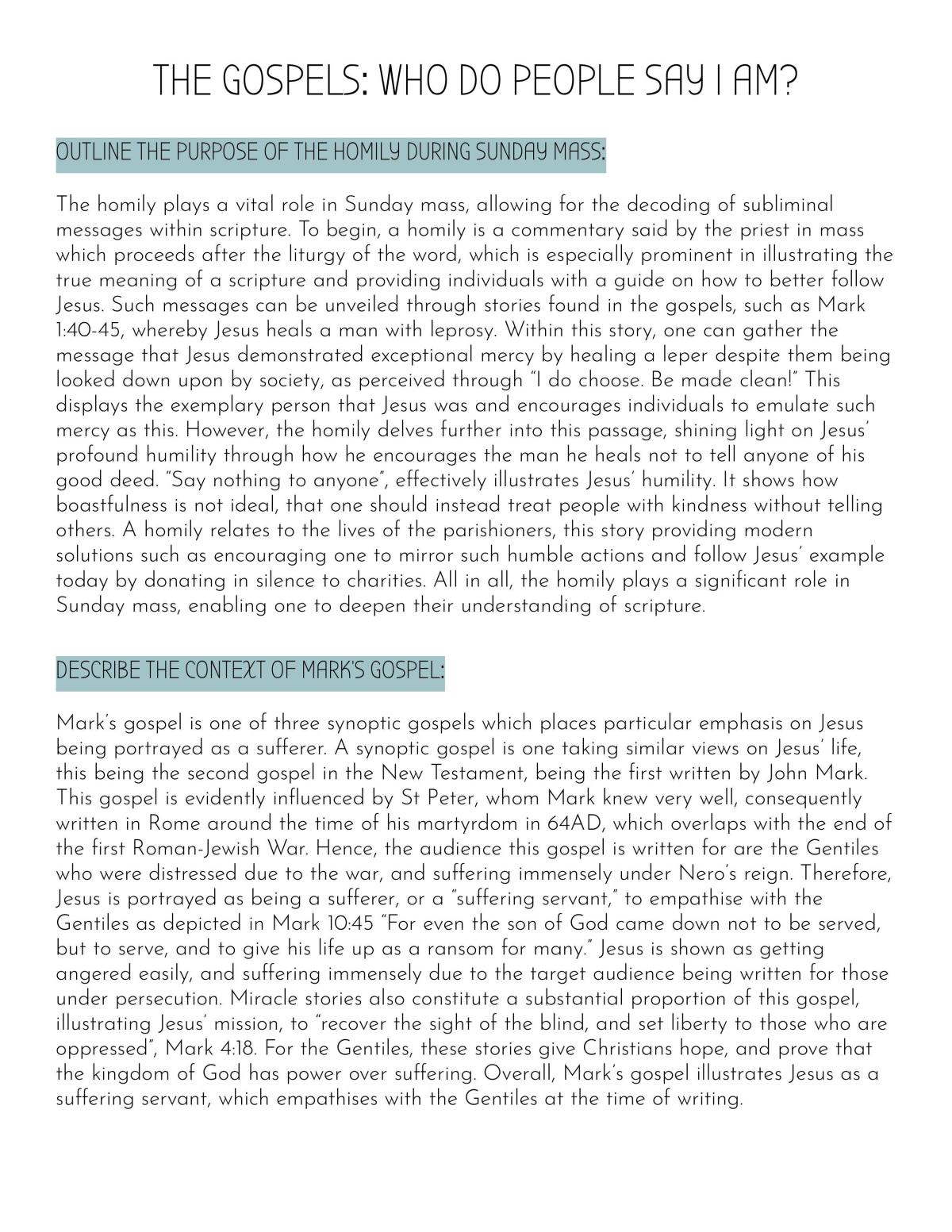 THE GOSPELS: WHO DO PEOPLE SAY I AM?

OUTLINE THE PURPOSE OF THE HOMILY DURING SUNDAY MASS:

The homily plays a vital role in Sunday mass, allowing for the decoding of subliminal messages within scripture. To begin, a homily is a commentary said by the priest in mass which proceeds after the liturgy of the word, which is especially prominent in illustrating the true meaning of a scripture and providing individuals with a guide on how to better follow Jesus. Such messages can be unveiled through stories found in the gospels, such as Mark 1:40-45, whereby Jesus heals a man with leprosy. Within this story, one can gather the message that Jesus demonstrated exceptional mercy by healing a leper despite them being looked down upon by society, as perceived through "I do choose. Be made clean!" This displays the exemplary person that Jesus was and encourages individuals to emulate such mercy as this. However, the homily delves further into this passage, shining light on Jesus' profound humility through how he encourages the man he heals not to tell anyone of his good deed. "Say nothing to anyone", effectively illustrates Jesus' humility. It shows how boastfulness is not ideal, that one should instead treat people with kindness without telling others. A homily relates to the lives of the parishioners, this story providing modern solutions such as encouraging one to mirror such humble actions and follow Jesus' example today by donating in silence to charities. All in all, the homily plays a significant role in Sunday mass, enabling one to deepen their understanding of scripture.

DESCRIBE THE CONTEXT OF MARK'S GOSPEL:

Mark's gospel is one of three synoptic gospels which places particular emphasis on Jesus being portrayed as a sufferer. A synoptic gospel is one taking similar views on Jesus' life, this being the second gospel in the New Testament, being the first written by John Mark. This gospel is evidently influenced by St Peter, whom Mark knew very well, consequently written in Rome around the time of his martyrdom in 64AD, which overlaps with the end of the first Roman-Jewish War. Hence, the audience this gospel is written for are the Gentiles who were distressed due to the war, and suffering immensely under Nero's reign. Therefore, Jesus is portrayed as being a sufferer, or a "suffering servant," to empathise with the Gentiles as depicted in Mark 10:45 "For even the son of God came down not to be served, but to serve, and to give his life up as a ransom for many." Jesus is shown as getting angered easily, and suffering immensely due to the target audience being written for those under persecution. Miracle stories also constitute a substantial proportion of this gospel, illustrating Jesus' mission, to "recover the sight of the blind, and set liberty to those who are oppressed", Mark 4:18. For the Gentiles, these stories give Christians hope, and prove that the kingdom of God has power over suffering. Overall, Mark's gospel illustrates Jesus as a suffering servant, which empathises with the Gentiles at the time of writing.